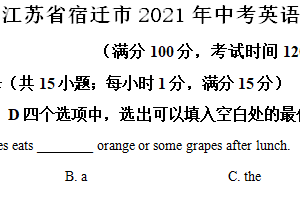 江苏省宿迁市 2021 年中考英语

（满分 100 分，考试时间 12

（共 15 小题；每小时 1 分，满分 15 分）

D 四个选项中，选出可以填入空白处的最

es eats ________ orange or some grapes after lunch.

B. a

C. the